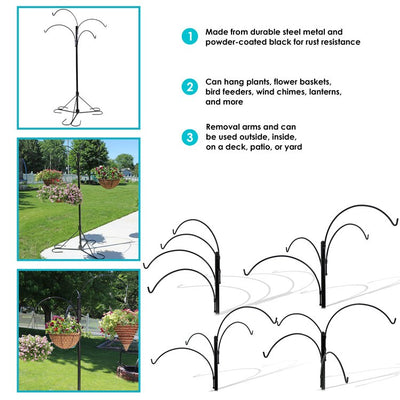 1 Made from durable steel metal and powder-coated black for rust resistance

2 Can hang plants, flower baskets, bird feeders, wind chimes, lanterns, and more

3 Removal arms and can be used outside, inside, on a deck, patio, or yard